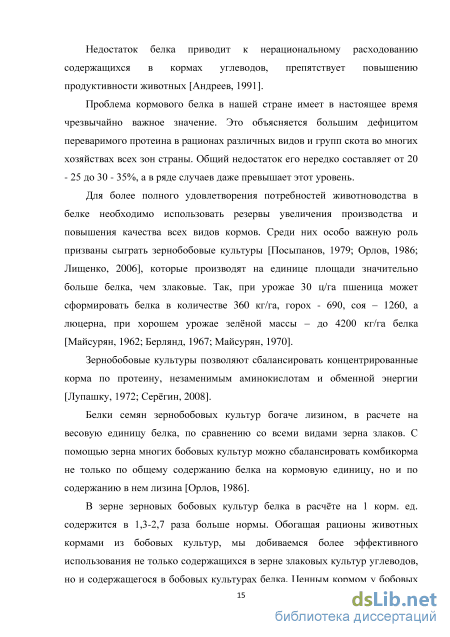 Недостаток белка приводит к нерациональному расходованию содержащихся в кормах углеводов, препятствует повышению продуктивности животных [Андреев, 1991].

Проблема кормового белка в нашей стране имеет в настоящее время чрезвычайно важное значение. Это объясняется большим дефицитом переваримого протеина в рационах различных видов и групп скота во многих хозяйствах всех зон страны. Общий недостаток его нередко составляет от 20 - 25 до 30 - 35%, а в ряде случаев даже превышает этот уровень.

Для более полного удовлетворения потребностей животноводства в белке необходимо использовать резервы увеличения производства и повышения качества всех видов кормов. Среди них особо важную роль призваны сыграть зернобобовые культуры [Посыпанов, 1979; Орлов, 1986; Лищенко, 2006], которые производят на единице площади значительно больше белка, чем злаковые. Так, при урожае 30 ц/га пшеница может сформировать белка в количестве 360 кг/га, горох - 690, соя – 1260, а люцерна, при хорошем урожае зелёной массы – до 4200 кг/га белка [Майсурян, 1962; Берлянд, 1967; Майсурян, 1970].

Зернобобовые культуры позволяют сбалансировать концентрированные корма по протеину, незаменимым аминокислотам и обменной энергии [Лупашку, 1972; Серёгин, 2008].

Белки семян зернобобовых культур богаче лизином, в расчете на весовую единицу белка, по сравнению со всеми видами зерна злаков. С помощью зерна многих бобовых культур можно сбалансировать комбикорма не только по общему содержанию белка на кормовую единицу, но и по содержанию в нем лизина [Орлов, 1986].

В зерне зерновых бобовых культур белка в расчёте на 1 корм. ед. содержится в 1,3-2,7 раза больше нормы. Обогащая рационы животных кормами из бобовых культур, мы добиваемся более эффективного использования не только содержащихся в зерне злаковых культур углеводов, но и содержащегося в бобовых культурах белка. Ценным кормом у бобовых

15

dsLib.net
библиотека диссертаций